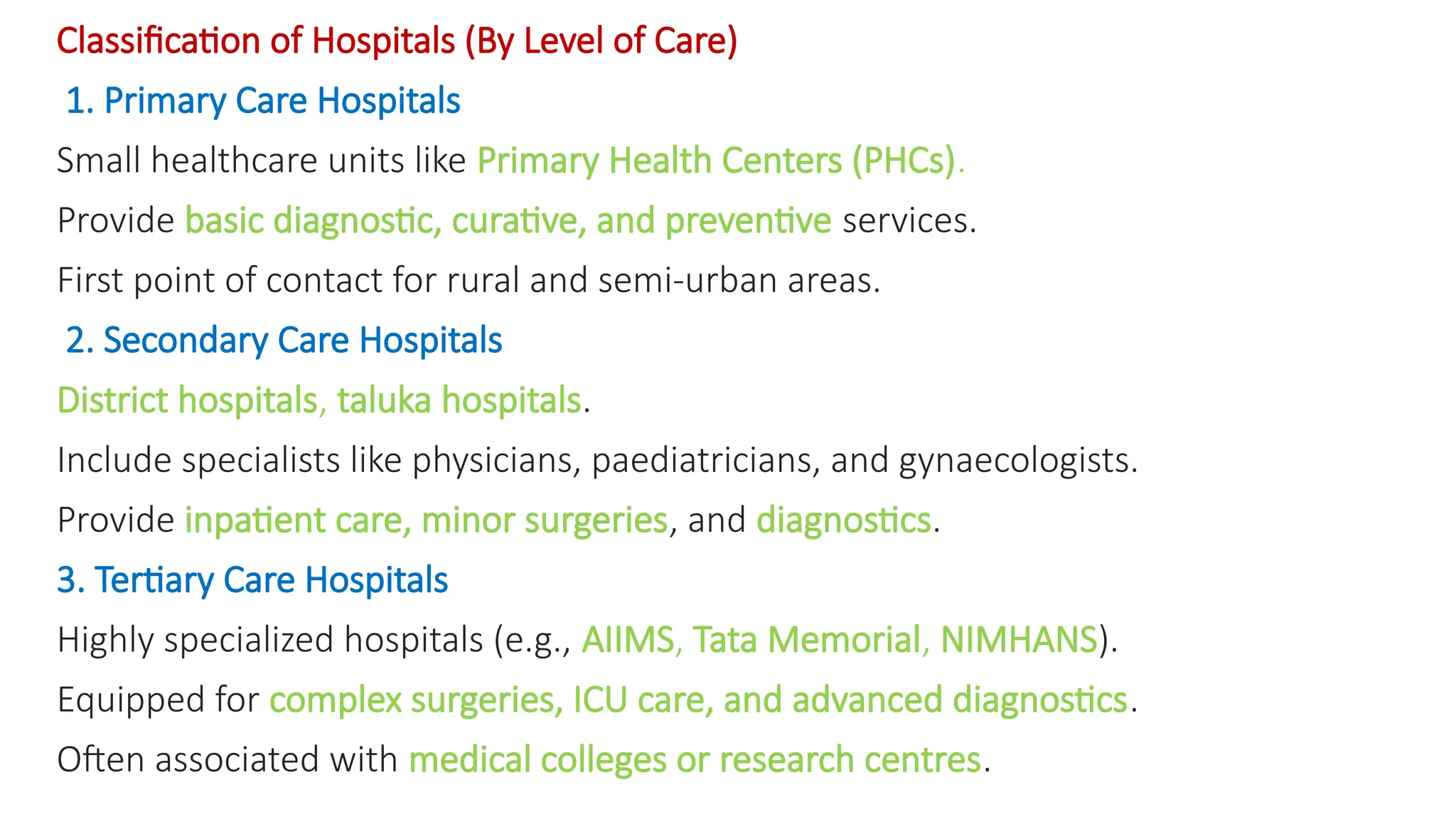 Classification of Hospitals (By Level of Care)

1. Primary Care Hospitals

Small healthcare units like Primary Health Centers (PHCs).

Provide basic diagnostic, curative, and preventive services.

First point of contact for rural and semi-urban areas.

2. Secondary Care Hospitals

District hospitals, taluka hospitals.

Include specialists like physicians, paediatricians, and gynaecologists.

Provide inpatient care, minor surgeries, and diagnostics.

3. Tertiary Care Hospitals

Highly specialized hospitals (e.g., AIIMS, Tata Memorial, NIMHANS).

Equipped for complex surgeries, ICU care, and advanced diagnostics.

Often associated with medical colleges or research centres.